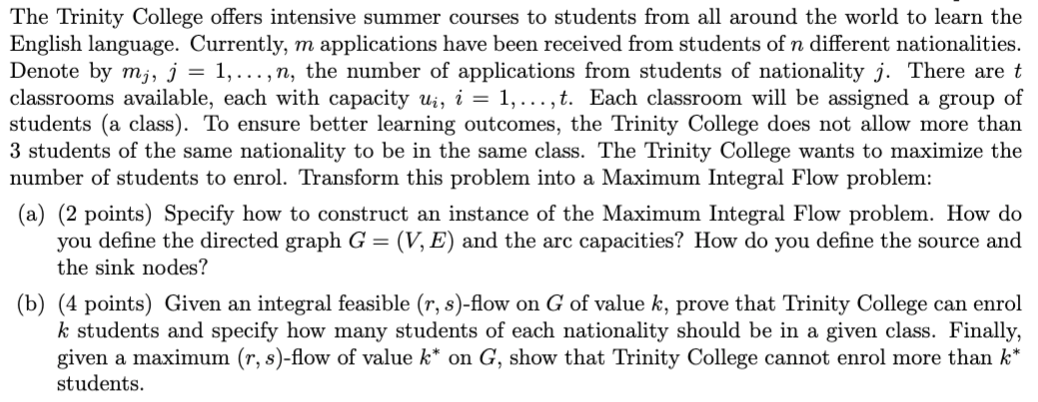 The Trinity College offers intensive summer courses to students from all around the world to learn the English language. Currently, $m$ applications have been received from students of $n$ different nationalities. Denote by $m_j$, $j = 1, \ldots, n$, the number of applications from students of nationality $j$. There are $t$ classrooms available, each with capacity $u_i$, $i = 1, \ldots, t$. Each classroom will be assigned a group of students (a class). To ensure better learning outcomes, the Trinity College does not allow more than 3 students of the same nationality to be in the same class. The Trinity College wants to maximize the number of students to enrol. Transform this problem into a Maximum Integral Flow problem:

(a) (2 points) Specify how to construct an instance of the Maximum Integral Flow problem. How do you define the directed graph $G = (V, E)$ and the arc capacities? How do you define the source and the sink nodes?

(b) (4 points) Given an integral feasible $(r, s)$-flow on $G$ of value $k$, prove that Trinity College can enrol $k$ students and specify how many students of each nationality should be in a given class. Finally, given a maximum $(r, s)$-flow of value $k^*$ on $G$, show that Trinity College cannot enrol more than $k^*$ students.